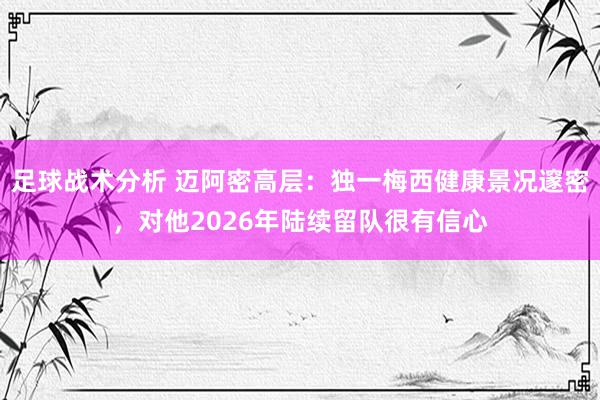 足球战术分析 迈阿密高层：独一梅西健康景况邃密，对他2026年陆续留队很有信心